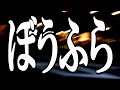 ぼうふら